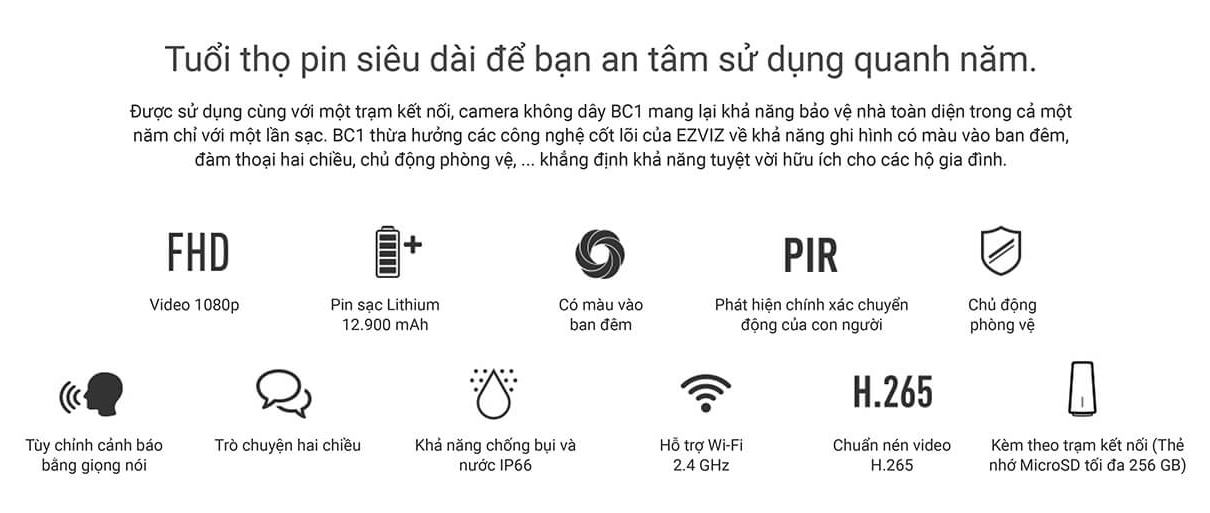 Tuổi thọ pin siêu dài để bạn an tâm sử dụng quanh năm.

Được sử dụng cùng với một trạm kết nối, camera không dây BC1 mang lại khả năng bảo vệ nhà toàn diện trong cả một năm chỉ với một lần sạc. BC1 thừa hưởng các công nghệ cốt lõi của EZVIZ về khả năng ghi hình có màu vào ban đêm, đàm thoại hai chiều, chủ động phòng vệ, ... khẳng định khả năng tuyệt vời hữu ích cho các hộ gia đình.

FHD
Video 1080p

Pin sạc Lithium
12.900 mAh

Có màu vào ban đêm

PIR
Phát hiện chính xác chuyển động của con người

Chủ động phòng vệ

Tùy chỉnh cảnh báo bằng giọng nói

Trò chuyện hai chiều

Khả năng chống bụi và nước IP66

Hỗ trợ Wi-Fi
2.4 GHz

H.265
Chuẩn nén video
H.265

Kèm theo trạm kết nối (Thẻ nhớ MicroSD tối đa 256 GB)